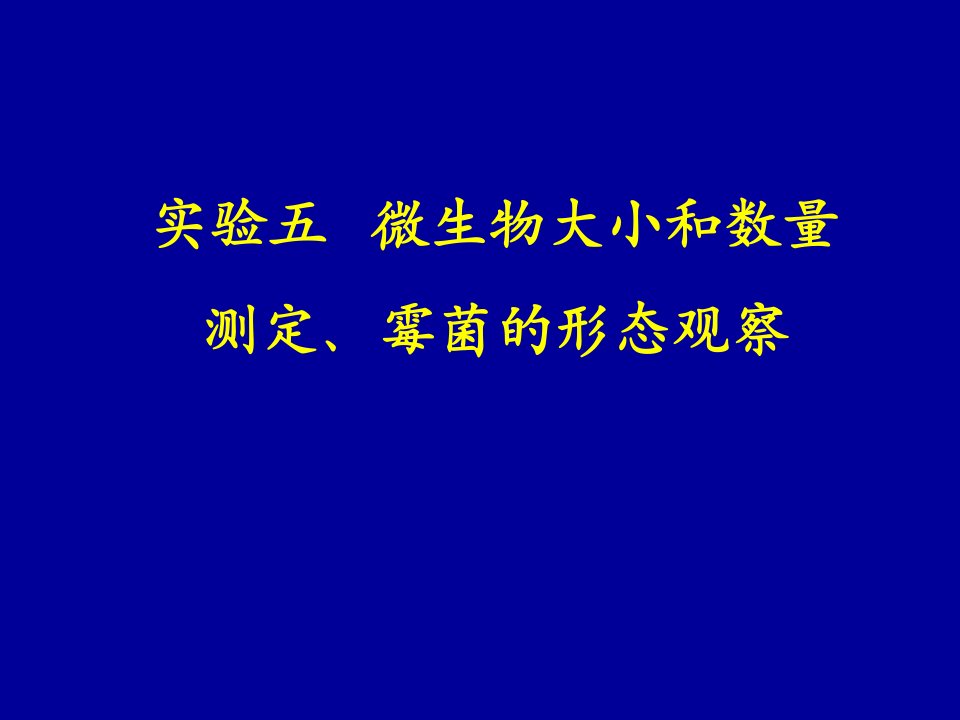 实验五 微生物大小和数量测定、霉菌的形态观察